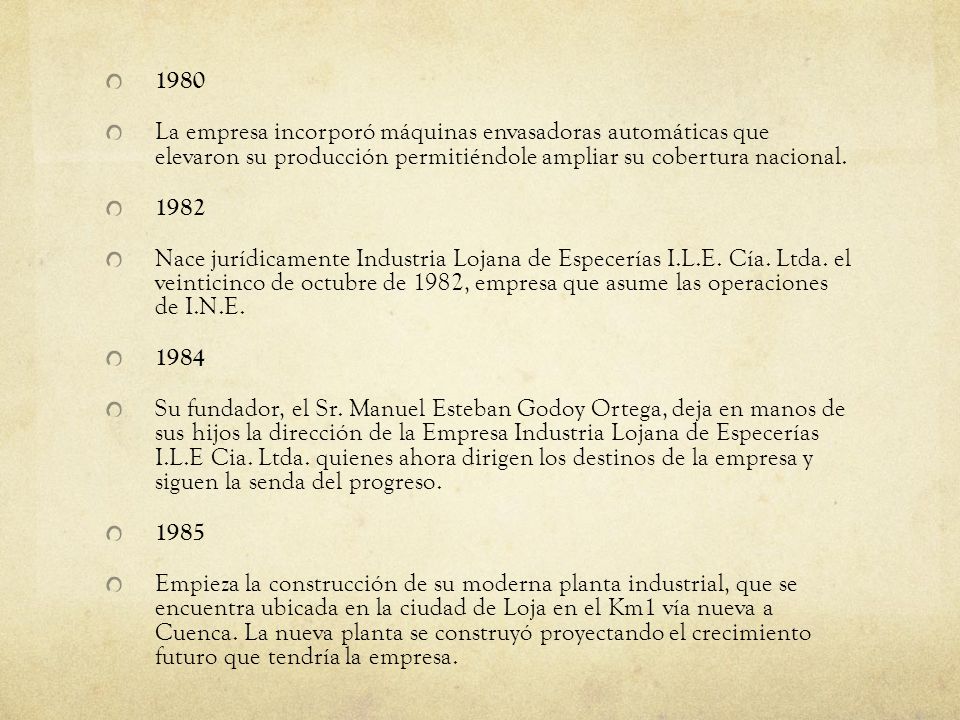 1980

La empresa incorporó máquinas envasadoras automáticas que elevaron su producción permitiéndole ampliar su cobertura nacional.

1982

Nace jurídicamente Industria Lojana de Especerías I.L.E. Cía. Ltda. el veinticinco de octubre de 1982, empresa que asume las operaciones de I.N.E.

1984

Su fundador, el Sr. Manuel Esteban Godoy Ortega, deja en manos de sus hijos la dirección de la Empresa Industria Lojana de Especerías I.L.E Cia. Ltda. quienes ahora dirigen los destinos de la empresa y siguen la senda del progreso.

1985

Empieza la construcción de su moderna planta industrial, que se encuentra ubicada en la ciudad de Loja en el Km1 vía nueva a Cuenca. La nueva planta se construyó proyectando el crecimiento futuro que tendría la empresa.